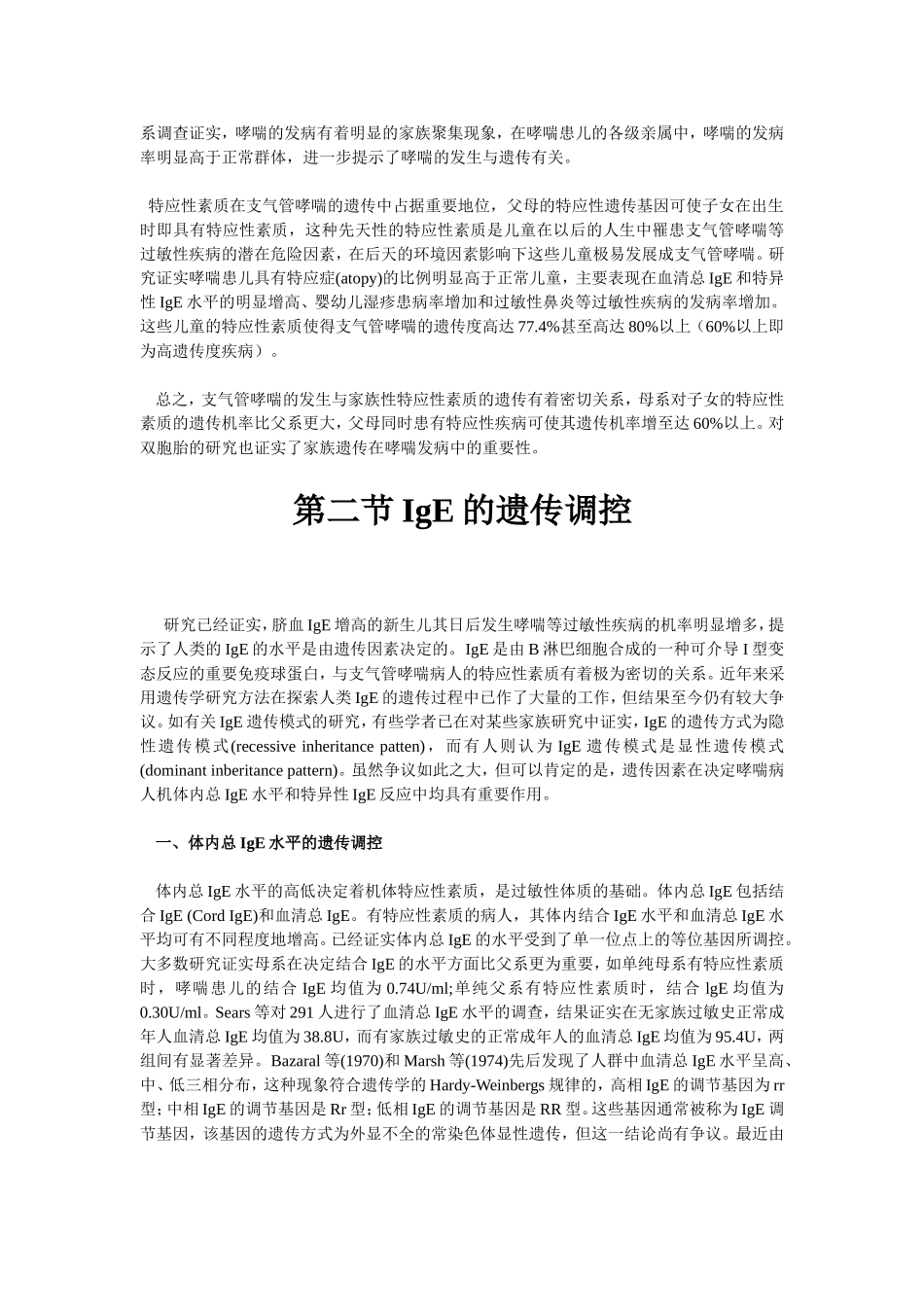 系调查证实，哮喘的发病有着明显的家族聚集现象，在哮喘患儿的各级亲属中，哮喘的发病率明显高于正常群体，进一步提示了哮喘的发生与遗传有关。

特应性素质在支气管哮喘的遗传中占据重要地位，父母的特应性遗传基因可使子女在出生时即具有特应性素质，这种先天性的特应性素质是儿童在以后的人生中罹患支气管哮喘等过敏性疾病的潜在危险因素，在后天的环境因素影响下这些儿童极易发展成支气管哮喘。研究证实哮喘患儿具有特应症(atopy)的比例明显高于正常儿童，主要表现在血清总 IgE 和特异性 IgE 水平的明显增高、婴幼儿湿疹患病率增加和过敏性鼻炎等过敏性疾病的发病率增加。这些儿童的特应性素质使得支气管哮喘的遗传度高达 77.4%甚至高达 80%以上（60%以上即为高遗传度疾病）。

总之，支气管哮喘的发生与家族性特应性素质的遗传有着密切关系，母系对子女的特应性素质的遗传机率比父系更大，父母同时患有特应性疾病可使其遗传机率增至达 60%以上。对双胞胎的研究也证实了家族遗传在哮喘发病中的重要性。

第二节 IgE 的遗传调控

研究已经证实，脐血 IgE 增高的新生儿其日后发生哮喘等过敏性疾病的机率明显增多，提示了人类的 IgE 的水平是由遗传因素决定的。IgE 是由 B 淋巴细胞合成的一种可介导 I 型变态反应的重要免疫球蛋白，与支气管哮喘病人的特应性素质有着极为密切的关系。近年来采用遗传学研究方法在探索人类 IgE 的遗传过程中已作了大量的工作，但结果至今仍有较大争议。如有关 IgE 遗传模式的研究，有些学者已在对某些家族研究中证实，IgE 的遗传方式为隐性遗传模式(recessive inheritance patten)，而有人则认为 IgE 遗传模式是显性遗传模式(dominant inberitance pattern)。虽然争议如此之大，但可以肯定的是，遗传因素在决定哮喘病人机体内总 IgE 水平和特异性 IgE 反应中均具有重要作用。

一、体内总 IgE 水平的遗传调控

体内总 IgE 水平的高低决定着机体特应性素质，是过敏性体质的基础。体内总 IgE 包括结合 IgE (Cord IgE)和血清总 IgE。有特应性素质的病人，其体内结合 IgE 水平和血清总 IgE 水平均可有不同程度地增高。已经证实体内总 IgE 的水平受到了单一位点上的等位基因所调控。大多数研究证实母系在决定结合 IgE 的水平方面比父系更为重要，如单纯母系有特应性素质时，哮喘患儿的结合 IgE 均值为 0.74U/ml;单纯父系有特应性素质时，结合 lgE 均值为 0.30U/ml。Sears 等对 291 人进行了血清总 IgE 水平的调查，结果证实在无家族过敏史正常成年人血清总 IgE 均值为 38.8U，而有家族过敏史的正常成年人的血清总 IgE 均值为 95.4U，两组间有显著差异。Bazaral 等(1970)和 Marsh 等(1974)先后发现了人群中血清总 IgE 水平呈高、中、低三相分布，这种现象符合遗传学的 Hardy-Weinbergs 规律的，高相 IgE 的调节基因为 rr 型；中相 IgE 的调节基因是 Rr 型；低相 IgE 的调节基因是 RR 型。这些基因通常被称为 IgE 调节基因，该基因的遗传方式为外显不全的常染色体显性遗传，但这一结论尚有争议。最近由